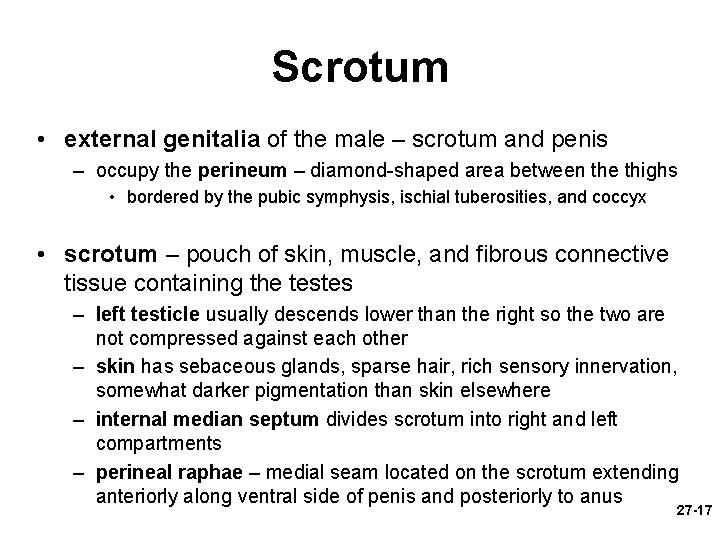 Scrotum

• external genitalia of the male – scrotum and penis
  – occupy the perineum – diamond-shaped area between the thighs
    • bordered by the pubic symphysis, ischial tuberosities, and coccyx

• scrotum – pouch of skin, muscle, and fibrous connective tissue containing the testes
  – left testicle usually descends lower than the right so the two are not compressed against each other
  – skin has sebaceous glands, sparse hair, rich sensory innervation, somewhat darker pigmentation than skin elsewhere
  – internal median septum divides scrotum into right and left compartments
  – perineal raphae – medial seam located on the scrotum extending anteriorly along ventral side of penis and posteriorly to anus

27-17